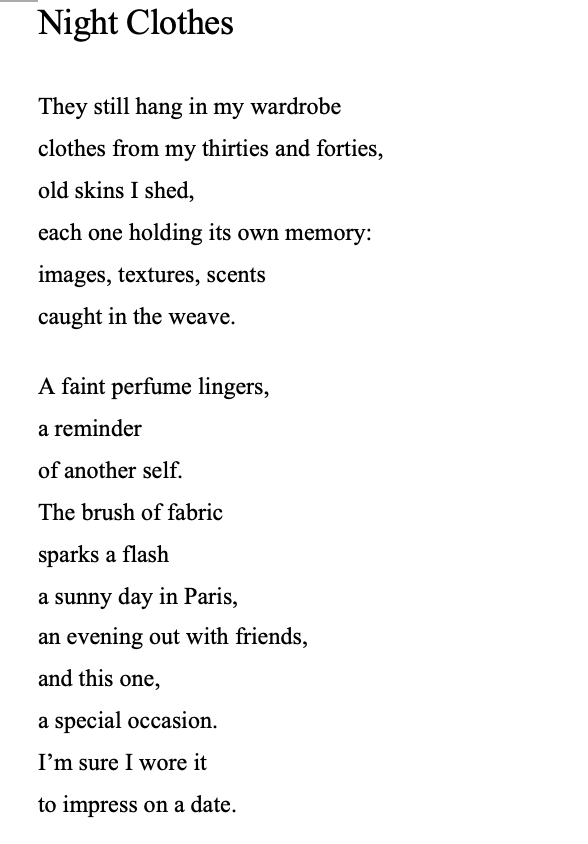 Night Clothes

They still hang in my wardrobe
clothes from my thirties and forties,
old skins I shed,
each one holding its own memory:
images, textures, scents
caught in the weave.

A faint perfume lingers,
a reminder
of another self.
The brush of fabric
sparks a flash
a sunny day in Paris,
an evening out with friends,
and this one,
a special occasion.
I'm sure I wore it
to impress on a date.